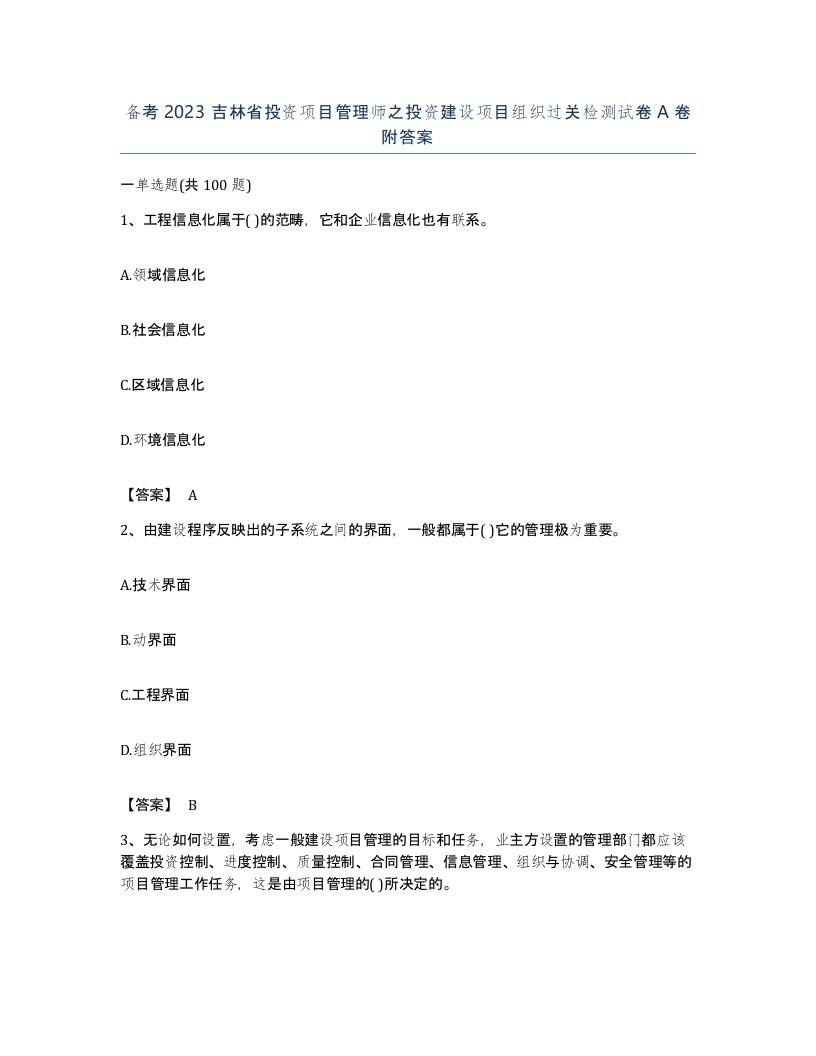 备考 2023 吉林省投资项目管理师之投资建设项目组织过关检测试卷 A 卷附答案

一单选题(共 100 题)

1、工程信息化属于( )的范畴，它和企业信息化也有联系。

A.领域信息化

B.社会信息化

C.区域信息化

D.环境信息化

【答案】 A

2、由建设程序反映出的子系统之间的界面，一般都属于( )它的管理极为重要。

A.技术界面

B.动界面

C.工程界面

D.组织界面

【答案】 B

3、无论如何设置，考虑一般建设项目管理的目标和任务，业主方设置的管理部门都应该覆盖投资控制、进度控制、质量控制、合同管理、信息管理、组织与协调、安全管理等的项目管理工作任务，这是由项目管理的( )所决定的。